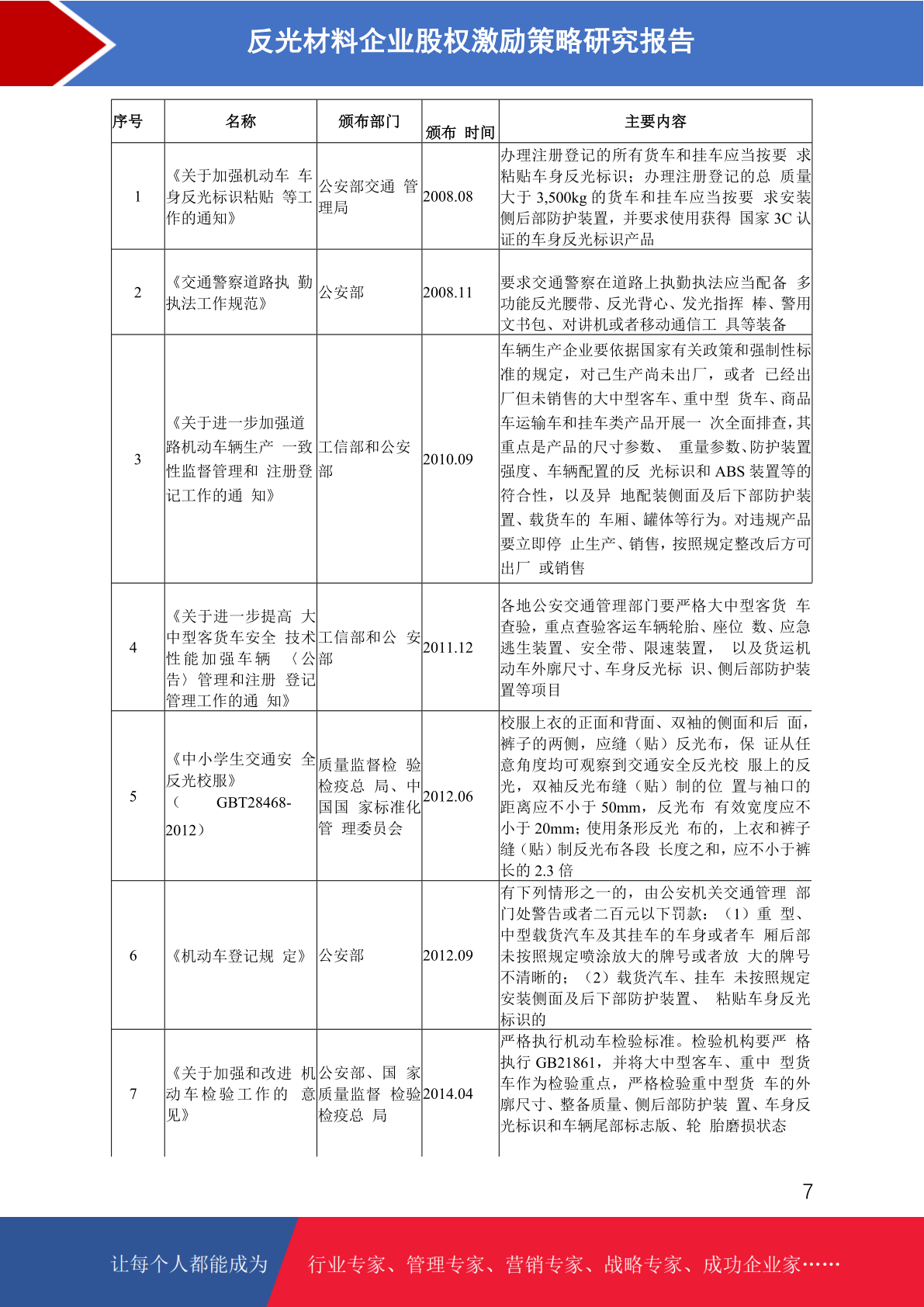 反光材料企业股权激励策略研究报告

| 序号 | 名称 | 颁布部门 | 颁布 时间 | 主要内容 |
|---|---|---|---|---|
| 1 | 《关于加强机动车 车身反光标识粘贴 等工作的通知》 | 公安部交通 管理局 | 2008.08 | 办理注册登记的所有货车和挂车应当按要 求粘贴车身反光标识；办理注册登记的总 质量大于 3,500kg 的货车和挂车应当按要 求安装侧后部防护装置，并要求使用获得 国家 3C 认证的车身反光标识产品 |
| 2 | 《交通警察道路执 勤执法工作规范》 | 公安部 | 2008.11 | 要求交通警察在道路上执勤执法应当配备 多功能反光腰带、反光背心、发光指挥 棒、警用文书包、对讲机或者移动通信工 具等装备 |
| 3 | 《关于进一步加强道路机动车辆生产 一致性监督管理和 注册登记工作的通 知》 | 工信部和公安部 | 2010.09 | 车辆生产企业要依据国家有关政策和强制性标准的规定，对已生产尚未出厂，或者 已经出厂但未销售的大中型客车、重中型 货车、商品车运输车和挂车类产品开展一 次全面排查，其重点是产品的尺寸参数、 重量参数、防护装置强度、车辆配置的反 光标识和 ABS 装置等的符合性，以及异 地配装侧面及后下部防护装置、载货车的 车厢、罐体等行为。对违规产品要立即停 止生产、销售，按照规定整改后方可出厂 或销售 |
| 4 | 《关于进一步提高 大中型客货车安全 技术性能加强车辆 〈公告〉管理和注册 登记管理工作的通 知》 | 工信部和公 安部 | 2011.12 | 各地公安交通管理部门要严格大中型客货 车查验，重点查验客运车辆轮胎、座位 数、应急逃生装置、安全带、限速装置， 以及货运机动车外廓尺寸、车身反光标 识、侧后部防护装置等项目 |
| 5 | 《中小学生交通安 全反光校服》（ GBT28468-2012） | 质量监督检 验检疫总 局、中国国 家标准化管 理委员会 | 2012.06 | 校服上衣的正面和背面、双袖的侧面和后 面，裤子的两侧，应缝（贴）反光布，保 证从任意角度均可观察到交通安全反光校 服上的反光，双袖反光布缝（贴）制的位 置与袖口的距离应不小于 50mm，反光布 有效宽度应不小于 20mm；使用条形反光 布的，上衣和裤子缝（贴）制反光布各段 长度之和，应不小于裤长的 2.3 倍 |
| 6 | 《机动车登记规 定》 | 公安部 | 2012.09 | 有下列情形之一的，由公安机关交通管理 部门处警告或者二百元以下罚款：（1）重 型、中型载货汽车及其挂车的车身或者车 厢后部未按照规定喷涂放大的牌号或者放 大的牌号不清晰的；（2）载货汽车、挂车 未按照规定安装侧面及后下部防护装置、 粘贴车身反光标识的 |
| 7 | 《关于加强和改进 机动车检验工作的 意见》 | 公安部、国 家质量监督 检验检疫总 局 | 2014.04 | 严格执行机动车检验标准。检验机构要严 格执行 GB21861，并将大中型客车、重中 型货车作为检验重点，严格检验重中型货 车的外廓尺寸、整备质量、侧后部防护装 置、车身反光标识和车辆尾部标志版、轮 胎磨损状态 |

7

让每个人都能成为 行业专家、管理专家、营销专家、战略专家、成功企业家……